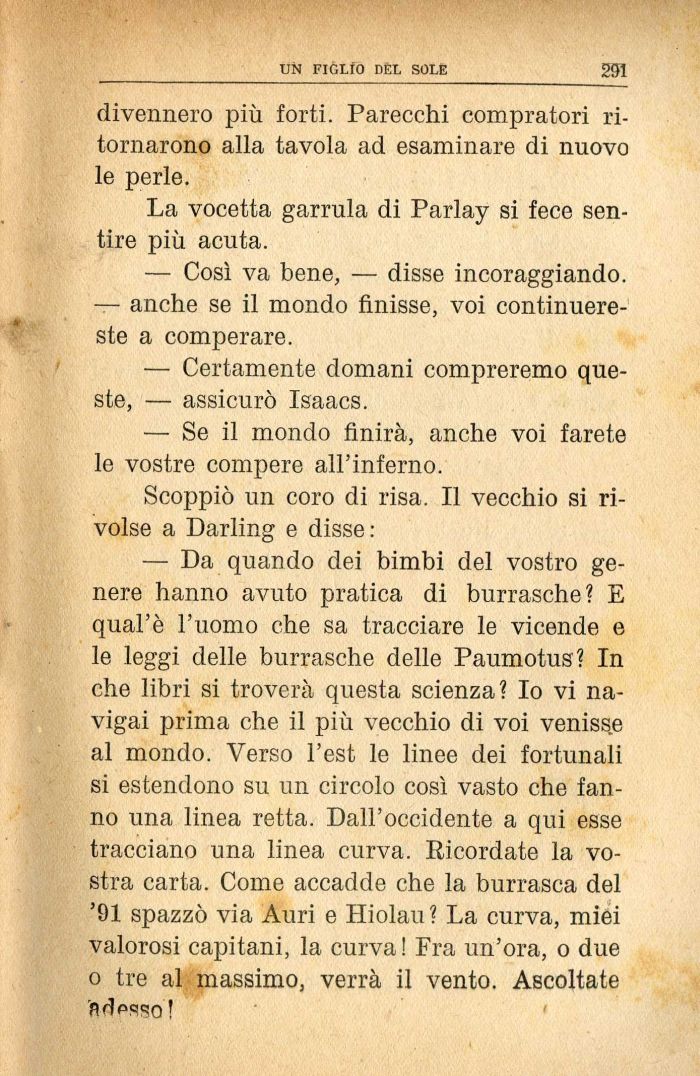 UN FIGLIO DEL SOLE 291

divennero più forti. Parecchi compratori ritornarono alla tavola ad esaminare di nuovo le perle.

La vocetta garrula di Parlay si fece sentire più acuta.

— Così va bene, — disse incoraggiando. — anche se il mondo finisse, voi continuereste a comperare.

— Certamente domani compreremo queste, — assicurò Isaacs.

— Se il mondo finirà, anche voi farete le vostre compere all'inferno.

Scoppiò un coro di risa. Il vecchio si rivolse a Darling e disse:

— Da quando dei bimbi del vostro genere hanno avuto pratica di burrasche? E qual'è l'uomo che sa tracciare le vicende e le leggi delle burrasche delle Paumotus? In che libri si troverà questa scienza? Io vi navigai prima che il più vecchio di voi venisse al mondo. Verso l'est le linee dei fortunali si estendono su un circolo così vasto che fanno una linea retta. Dall'occidente a qui esse tracciano una linea curva. Ricordate la vostra carta. Come accadde che la burrasca del '91 spazzò via Auri e Hiolau? La curva, miei valorosi capitani, la curva! Fra un'ora, o due o tre al massimo, verrà il vento. Ascoltate adesso!